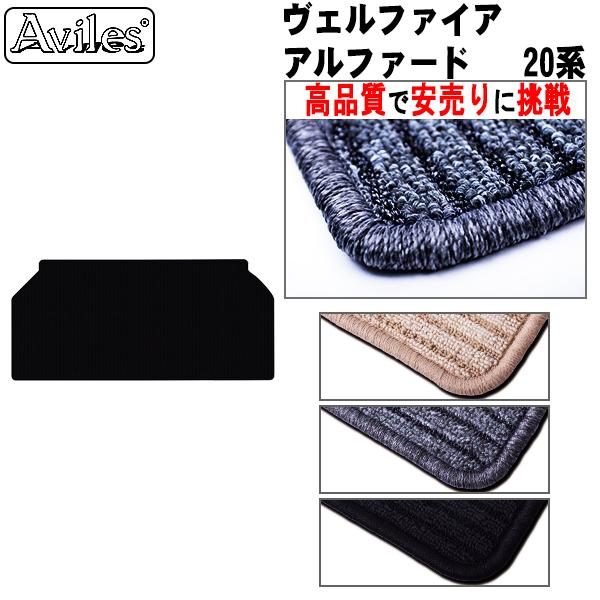 Aviles®

ヴェルファイア
アルファード　20系

高品質で安売りに挑戦